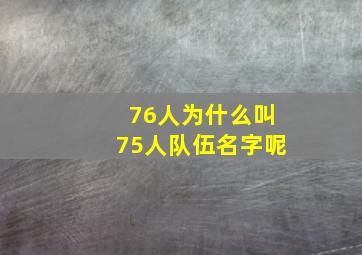 76人为什么叫
75人队伍名字呢